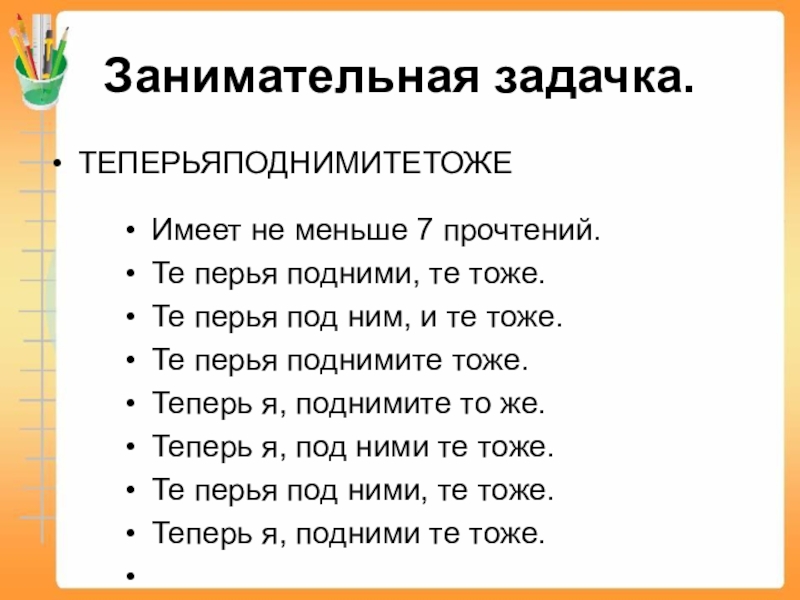 Занимательная задачка.

• ТЕПЕРЬЯПОДНИМИТЕТОЖЕ

• Имеет не меньше 7 прочтений.
• Те перья подними, те тоже.
• Те перья под ним, и те тоже.
• Те перья поднимите тоже.
• Теперь я, поднимите то же.
• Теперь я, под ними те тоже.
• Те перья под ними, те тоже.
• Теперь я, подними те тоже.
•